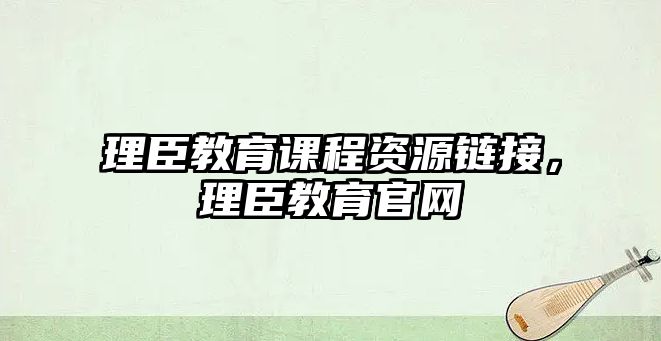 理臣教育课程资源链接，理臣教育官网